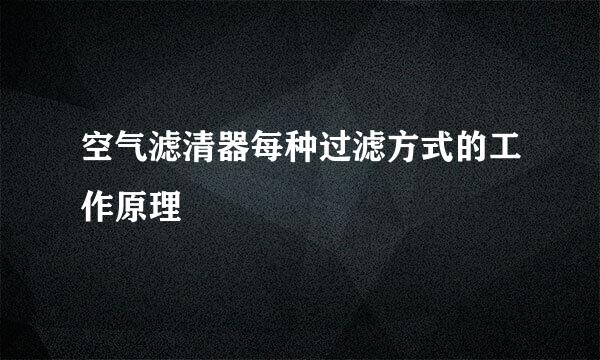 空气滤清器每种过滤方式的工作原理